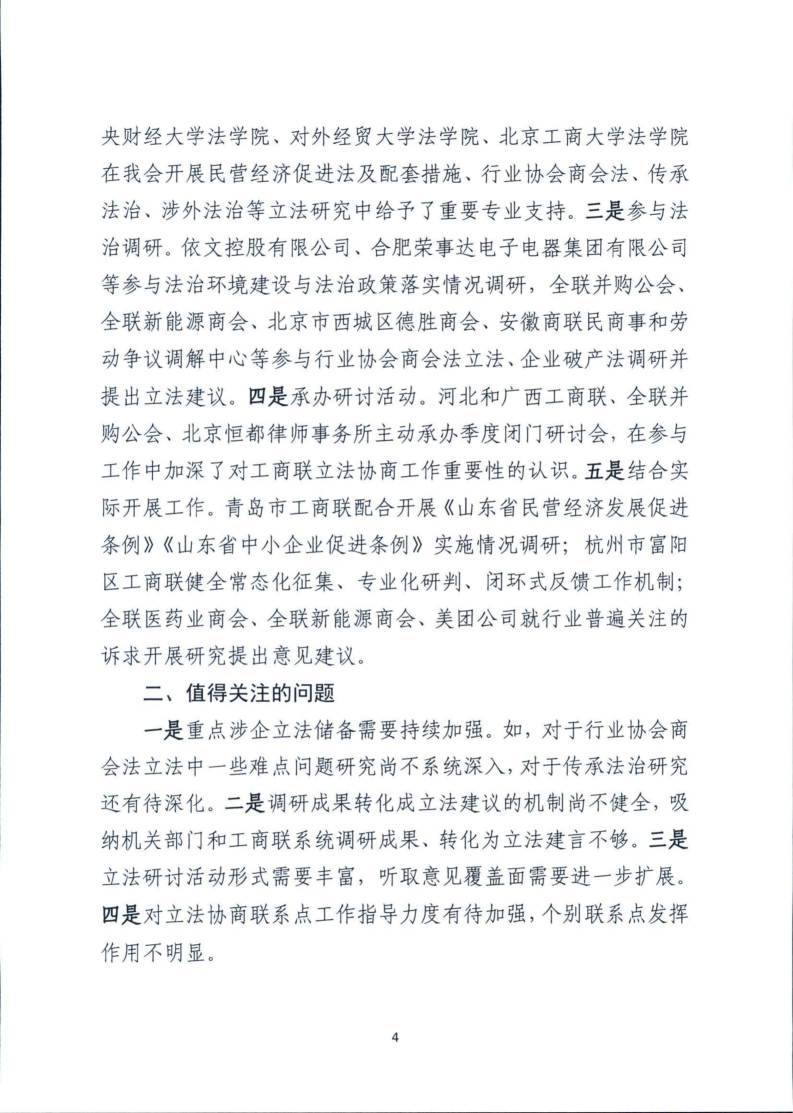 央财经大学法学院、对外经贸大学法学院、北京工商大学法学院在我会开展民营经济促进法及配套措施、行业协会商会法、传承法治、涉外法治等立法研究中给予了重要专业支持。三是参与法治调研。依文控股有限公司、合肥荣事达电子电器集团有限公司等参与法治环境建设与法治政策落实情况调研，全联并购公会、全联新能源商会、北京市西城区德胜商会、安徽商联民商事和劳动争议调解中心等参与行业协会商会法立法、企业破产法调研并提出立法建议。四是承办研讨活动。河北和广西工商联、全联并购公会、北京恒都律师事务所主动承办季度闭门研讨会，在参与工作中加深了对工商联立法协商工作重要性的认识。五是结合实际开展工作。青岛市工商联配合开展《山东省民营经济发展促进条例》《山东省中小企业促进条例》实施情况调研；杭州市富阳区工商联健全常态化征集、专业化研判、闭环式反馈工作机制；全联医药业商会、全联新能源商会、美团公司就行业普遍关注的诉求开展研究提出意见建议。

二、值得关注的问题

一是重点涉企立法储备需要持续加强。如，对于行业协会商会法立法中一些难点问题研究尚不系统深入，对于传承法治研究还有待深化。二是调研成果转化成立法建议的机制尚不健全，吸纳机关部门和工商联系统调研成果、转化为立法建言不够。三是立法研讨活动形式需要丰富，听取意见覆盖面需要进一步扩展。四是对立法协商联系点工作指导力度有待加强，个别联系点发挥作用不明显。

4